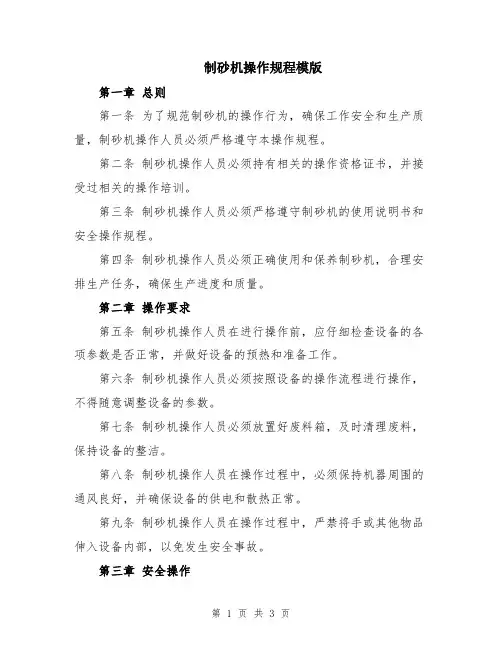 制砂机操作规程模版

第一章 总则

第一条 为了规范制砂机的操作行为，确保工作安全和生产质量，制砂机操作人员必须严格遵守本操作规程。

第二条 制砂机操作人员必须持有相关的操作资格证书，并接受过相关的操作培训。

第三条 制砂机操作人员必须严格遵守制砂机的使用说明书和安全操作规程。

第四条 制砂机操作人员必须正确使用和保养制砂机，合理安排生产任务，确保生产进度和质量。

第二章 操作要求

第五条 制砂机操作人员在进行操作前，应仔细检查设备的各项参数是否正常，并做好设备的预热和准备工作。

第六条 制砂机操作人员必须按照设备的操作流程进行操作，不得随意调整设备的参数。

第七条 制砂机操作人员必须放置好废料箱，及时清理废料，保持设备的整洁。

第八条 制砂机操作人员在操作过程中，必须保持机器周围的通风良好，并确保设备的供电和散热正常。

第九条 制砂机操作人员在操作过程中，严禁将手或其他物品伸入设备内部，以免发生安全事故。

第三章 安全操作

第 1 页 共 3 页